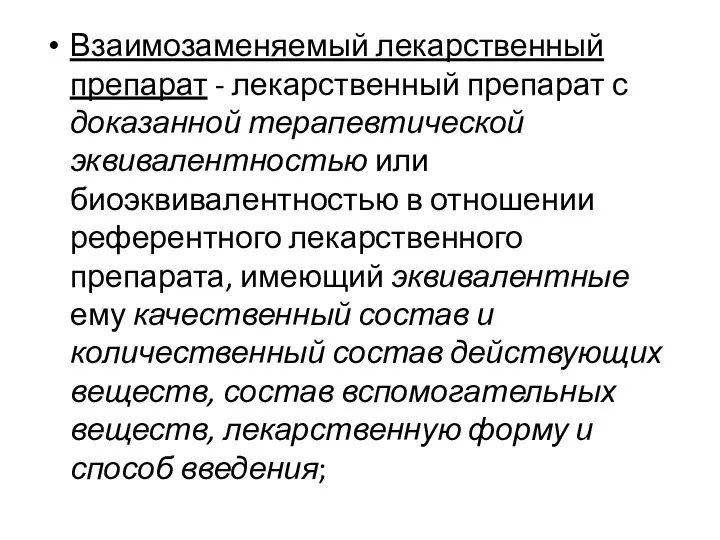 • Взаимозаменяемый лекарственный препарат - лекарственный препарат с доказанной терапевтической эквивалентностью или биоэквивалентностью в отношении референтного лекарственного препарата, имеющий эквивалентные ему качественный состав и количественный состав действующих веществ, состав вспомогательных веществ, лекарственную форму и способ введения;